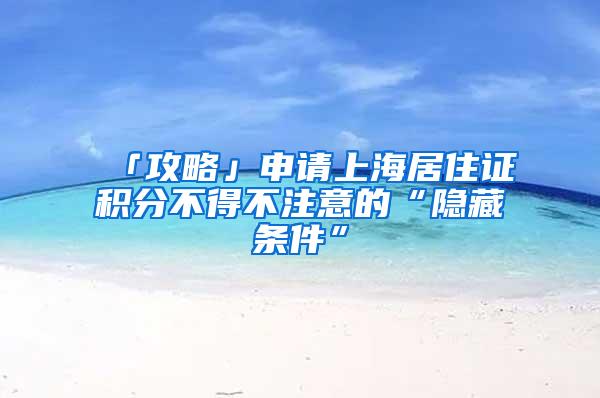 「攻略」申请上海居住证积分不得不注意的“隐藏条件”